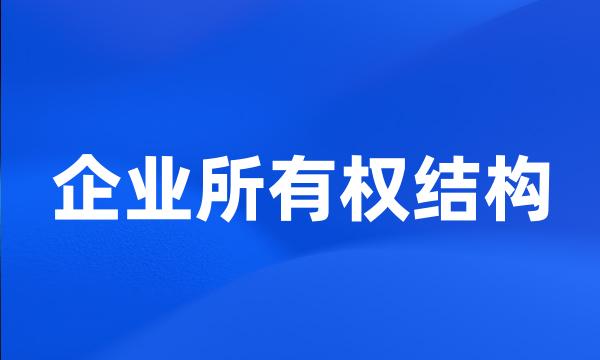 企业所有权结构